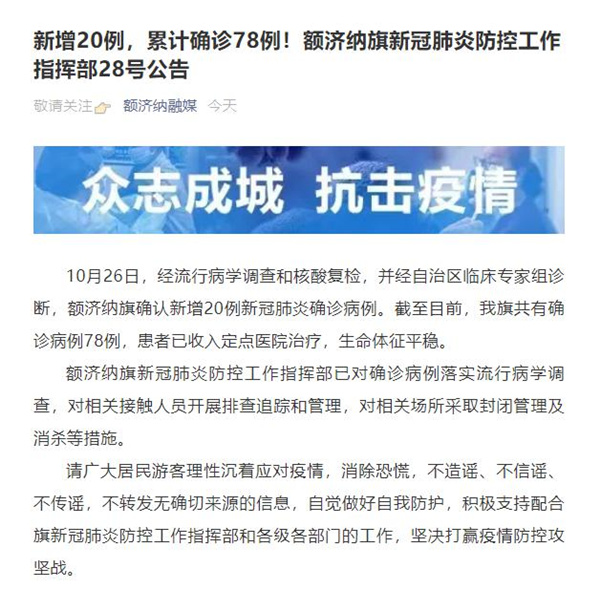 新增20例，累计确诊78例！额济纳旗新冠肺炎防控工作指挥部28号公告

敬请关注 额济纳融媒 今天

众志成城 抗击疫情

10月26日，经流行病学调查和核酸复检，并经自治区临床专家组诊断，额济纳旗确认新增20例新冠肺炎确诊病例。截至目前，我旗共有确诊病例78例，患者已收入定点医院治疗，生命体征平稳。

额济纳旗新冠肺炎防控工作指挥部已对确诊病例落实流行病学调查，对相关接触人员开展排查追踪和管理，对相关场所采取封闭管理及消杀等措施。

请广大居民游客理性沉着应对疫情，消除恐慌，不造谣、不信谣、不传谣，不转发无确切来源的信息，自觉做好自我防护，积极支持配合旗新冠肺炎防控工作指挥部和各级各部门的工作，坚决打赢疫情防控攻坚战。